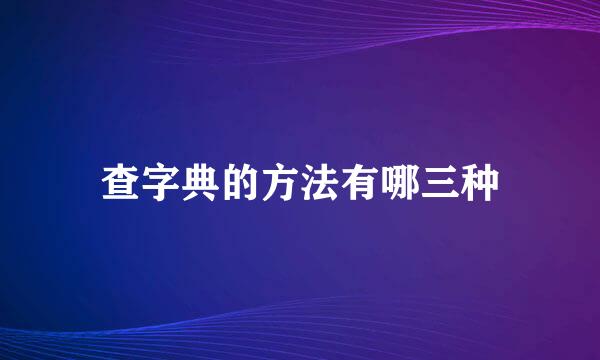 查字典的方法有哪三种